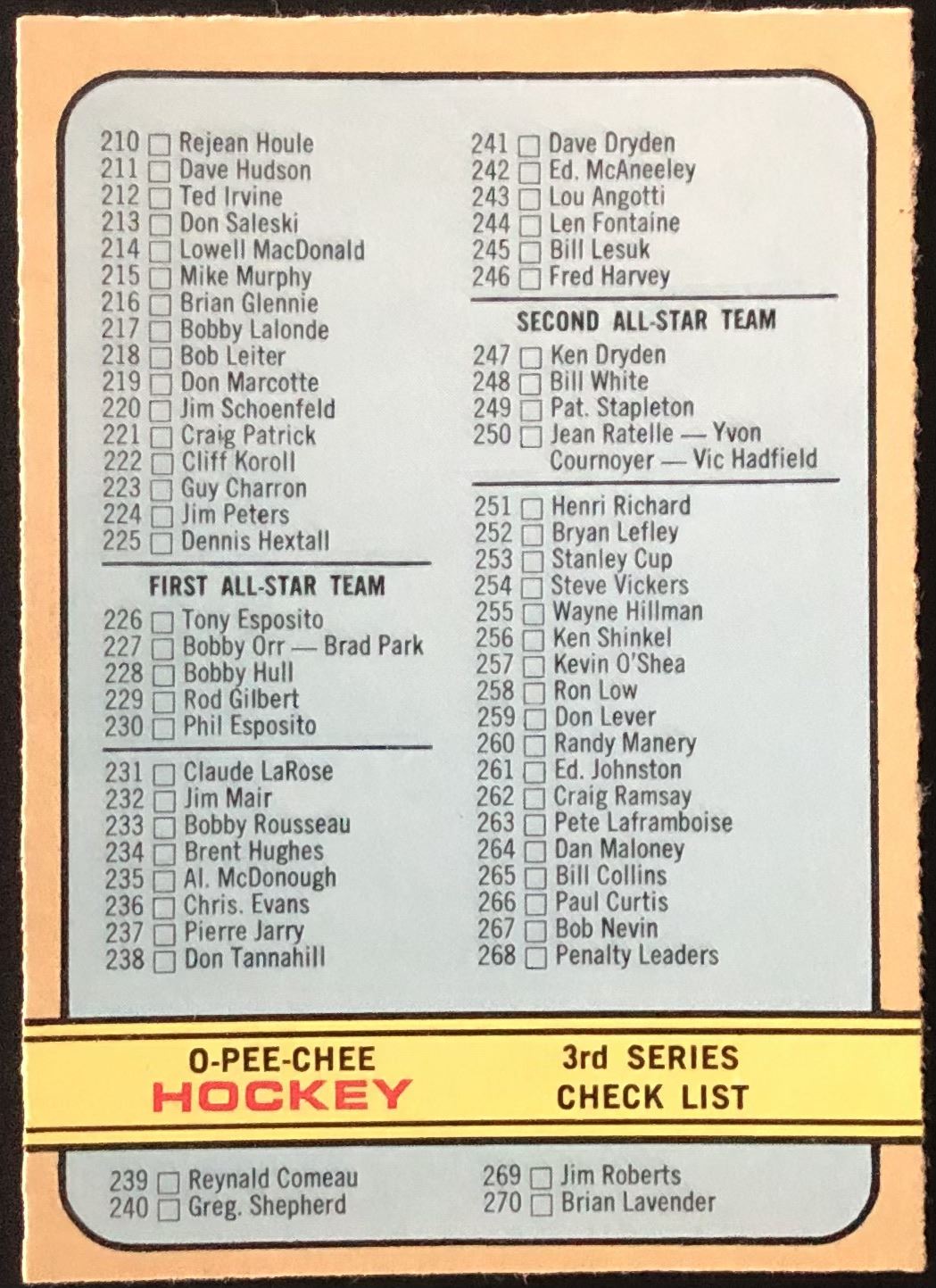 210 ☐ Rejean Houle
211 ☐ Dave Hudson
212 ☐ Ted Irvine
213 ☐ Don Saleski
214 ☐ Lowell MacDonald
215 ☐ Mike Murphy
216 ☐ Brian Glennie
217 ☐ Bobby Lalonde
218 ☐ Bob Leiter
219 ☐ Don Marcotte
220 ☐ Jim Schoenfeld
221 ☐ Craig Patrick
222 ☐ Cliff Koroll
223 ☐ Guy Charron
224 ☐ Jim Peters
225 ☐ Dennis Hextall

FIRST ALL-STAR TEAM
226 ☐ Tony Esposito
227 ☐ Bobby Orr — Brad Park
228 ☐ Bobby Hull
229 ☐ Rod Gilbert
230 ☐ Phil Esposito

231 ☐ Claude LaRose
232 ☐ Jim Mair
233 ☐ Bobby Rousseau
234 ☐ Brent Hughes
235 ☐ Al. McDonough
236 ☐ Chris. Evans
237 ☐ Pierre Jarry
238 ☐ Don Tannahill

241 ☐ Dave Dryden
242 ☐ Ed. McAneeley
243 ☐ Lou Angotti
244 ☐ Len Fontaine
245 ☐ Bill Lesuk
246 ☐ Fred Harvey

SECOND ALL-STAR TEAM
247 ☐ Ken Dryden
248 ☐ Bill White
249 ☐ Pat. Stapleton
250 ☐ Jean Ratelle — Yvon Cournoyer — Vic Hadfield

251 ☐ Henri Richard
252 ☐ Bryan Lefley
253 ☐ Stanley Cup
254 ☐ Steve Vickers
255 ☐ Wayne Hillman
256 ☐ Ken Shinkel
257 ☐ Kevin O'Shea
258 ☐ Ron Low
259 ☐ Don Lever
260 ☐ Randy Manery
261 ☐ Ed. Johnston
262 ☐ Craig Ramsay
263 ☐ Pete Laframboise
264 ☐ Dan Maloney
265 ☐ Bill Collins
266 ☐ Paul Curtis
267 ☐ Bob Nevin
268 ☐ Penalty Leaders

O-PEE-CHEE
HOCKEY

3rd SERIES
CHECK LIST

239 ☐ Reynald Comeau
240 ☐ Greg. Shepherd

269 ☐ Jim Roberts
270 ☐ Brian Lavender